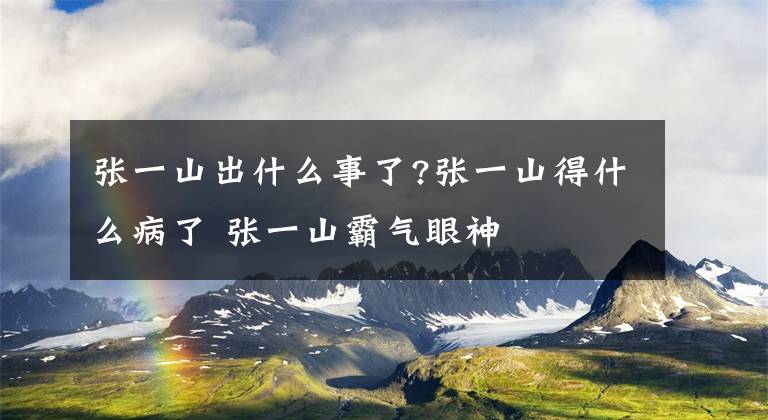 张一山出什么事了?张一山得什么病了 张一山霸气眼神